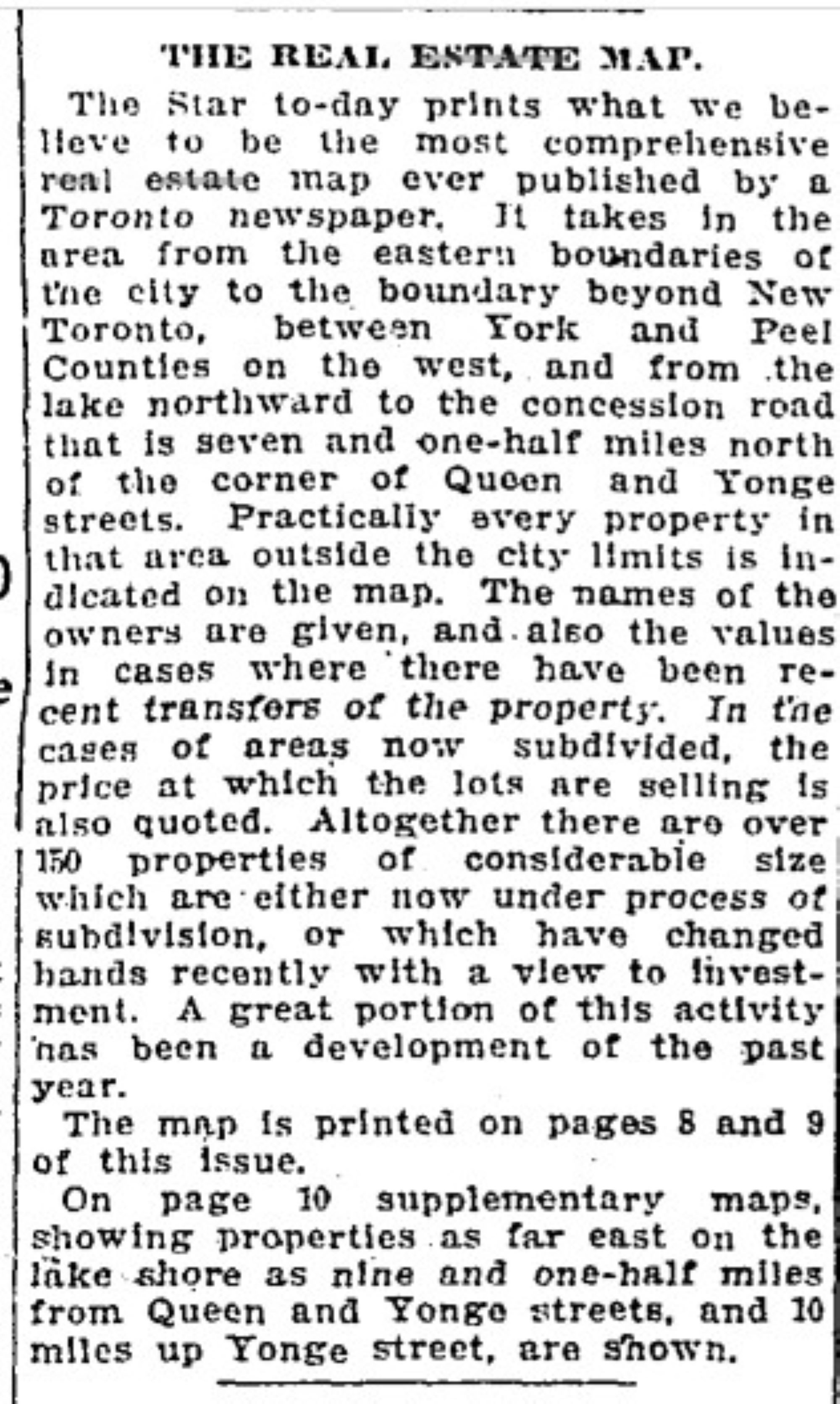 THE REAL ESTATE MAP.

The Star to-day prints what we believe to be the most comprehensive real estate map ever published by a Toronto newspaper. It takes in the area from the eastern boundaries of the city to the boundary beyond New Toronto, between York and Peel Counties on the west, and from the lake northward to the concession road that is seven and one-half miles north of the corner of Queen and Yonge streets. Practically every property in that area outside the city limits is indicated on the map. The names of the owners are given, and also the values in cases where there have been recent transfers of the property. In the cases of areas now subdivided, the price at which the lots are selling is also quoted. Altogether there are over 150 properties of considerable size which are either now under process of subdivision, or which have changed hands recently with a view to investment. A great portion of this activity has been a development of the past year.

The map is printed on pages 8 and 9 of this issue.

On page 10 supplementary maps, showing properties as far east on the lake shore as nine and one-half miles from Queen and Yonge streets, and 10 miles up Yonge street, are shown.